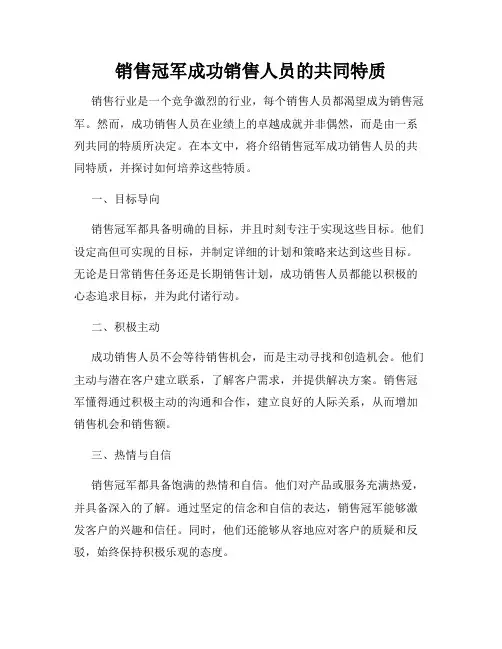 销售冠军成功销售人员的共同特质

销售行业是一个竞争激烈的行业，每个销售人员都渴望成为销售冠军。然而，成功销售人员在业绩上的卓越成就并非偶然，而是由一系列共同的特质所决定。在本文中，将介绍销售冠军成功销售人员的共同特质，并探讨如何培养这些特质。

一、目标导向

销售冠军都具备明确的目标，并且时刻专注于实现这些目标。他们设定高但可实现的目标，并制定详细的计划和策略来达到这些目标。无论是日常销售任务还是长期销售计划，成功销售人员都能以积极的心态追求目标，并为此付诸行动。

二、积极主动

成功销售人员不会等待销售机会，而是主动寻找和创造机会。他们主动与潜在客户建立联系，了解客户需求，并提供解决方案。销售冠军懂得通过积极主动的沟通和合作，建立良好的人际关系，从而增加销售机会和销售额。

三、热情与自信

销售冠军都具备饱满的热情和自信。他们对产品或服务充满热爱，并具备深入的了解。通过坚定的信念和自信的表达，销售冠军能够激发客户的兴趣和信任。同时，他们还能够从容地应对客户的质疑和反驳，始终保持积极乐观的态度。